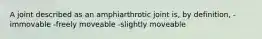 A joint described as an amphiarthrotic joint is, by definition, -immovable -freely moveable -slightly moveable